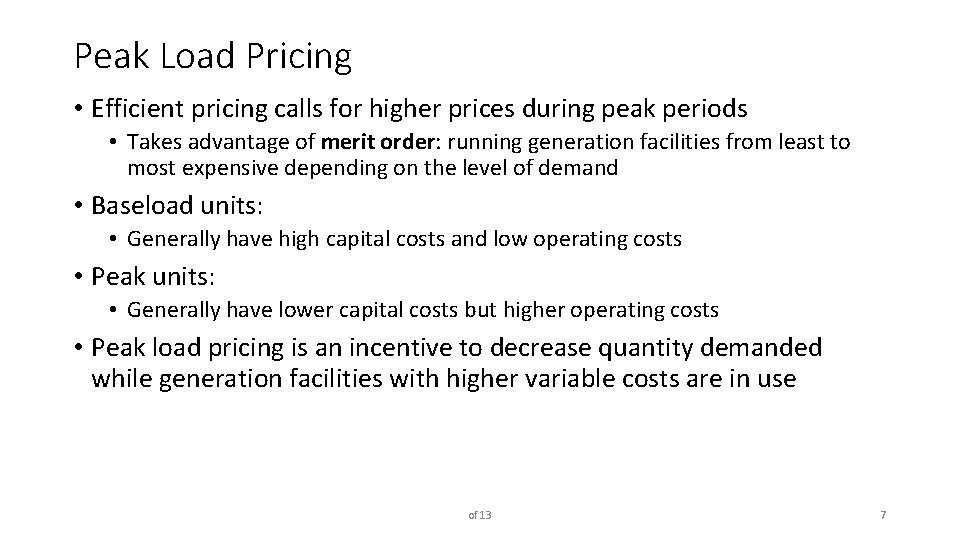 Peak Load Pricing

• Efficient pricing calls for higher prices during peak periods

• Takes advantage of merit order: running generation facilities from least to most expensive depending on the level of demand

• Baseload units:

• Generally have high capital costs and low operating costs

• Peak units:

• Generally have lower capital costs but higher operating costs

• Peak load pricing is an incentive to decrease quantity demanded while generation facilities with higher variable costs are in use

of 13

7